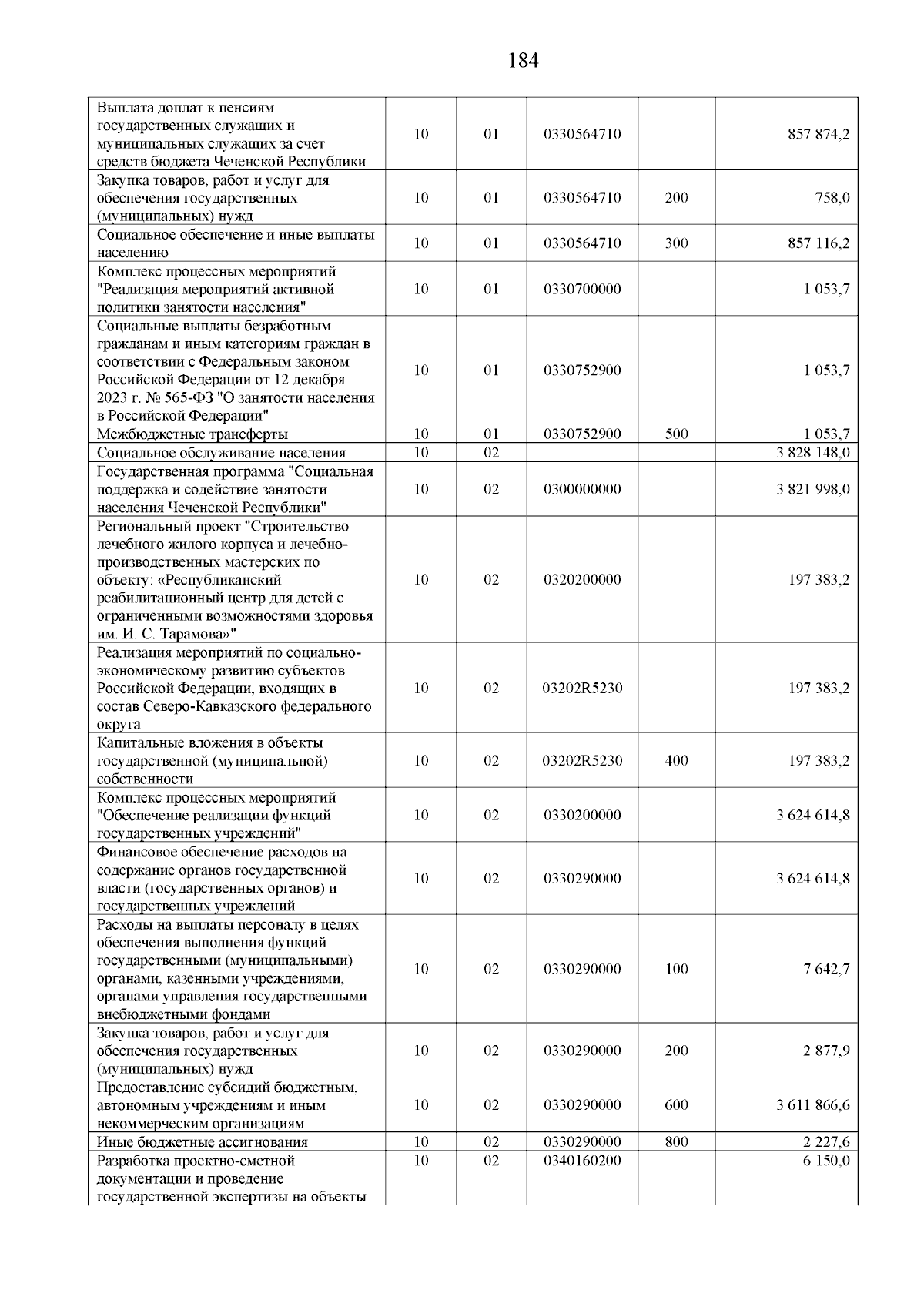 184

| | | | | | |
|---|---|---|---|---|---|
| Выплата доплат к пенсиям государственных служащих и муниципальных служащих за счет средств бюджета Чеченской Республики | 10 | 01 | 0330564710 | | 857 874,2 |
| Закупка товаров, работ и услуг для обеспечения государственных (муниципальных) нужд | 10 | 01 | 0330564710 | 200 | 758,0 |
| Социальное обеспечение и иные выплаты населению | 10 | 01 | 0330564710 | 300 | 857 116,2 |
| Комплекс процессных мероприятий "Реализация мероприятий активной политики занятости населения" | 10 | 01 | 0330700000 | | 1 053,7 |
| Социальные выплаты безработным гражданам и иным категориям граждан в соответствии с Федеральным законом Российской Федерации от 12 декабря 2023 г. № 565-ФЗ "О занятости населения в Российской Федерации" | 10 | 01 | 0330752900 | | 1 053,7 |
| Межбюджетные трансферты | 10 | 01 | 0330752900 | 500 | 1 053,7 |
| Социальное обслуживание населения | 10 | 02 | | | 3 828 148,0 |
| Государственная программа "Социальная поддержка и содействие занятости населения Чеченской Республики" | 10 | 02 | 0300000000 | | 3 821 998,0 |
| Региональный проект "Строительство лечебного жилого корпуса и лечебно-производственных мастерских по объекту: «Республиканский реабилитационный центр для детей с ограниченными возможностями здоровья им. И. С. Тарамова»" | 10 | 02 | 0320200000 | | 197 383,2 |
| Реализация мероприятий по социально-экономическому развитию субъектов Российской Федерации, входящих в состав Северо-Кавказского федерального округа | 10 | 02 | 03202R5230 | | 197 383,2 |
| Капитальные вложения в объекты государственной (муниципальной) собственности | 10 | 02 | 03202R5230 | 400 | 197 383,2 |
| Комплекс процессных мероприятий "Обеспечение реализации функций государственных учреждений" | 10 | 02 | 0330200000 | | 3 624 614,8 |
| Финансовое обеспечение расходов на содержание органов государственной власти (государственных органов) и государственных учреждений | 10 | 02 | 0330290000 | | 3 624 614,8 |
| Расходы на выплаты персоналу в целях обеспечения выполнения функций государственными (муниципальными) органами, казенными учреждениями, органами управления государственными внебюджетными фондами | 10 | 02 | 0330290000 | 100 | 7 642,7 |
| Закупка товаров, работ и услуг для обеспечения государственных (муниципальных) нужд | 10 | 02 | 0330290000 | 200 | 2 877,9 |
| Предоставление субсидий бюджетным, автономным учреждениям и иным некоммерческим организациям | 10 | 02 | 0330290000 | 600 | 3 611 866,6 |
| Иные бюджетные ассигнования | 10 | 02 | 0330290000 | 800 | 2 227,6 |
| Разработка проектно-сметной документации и проведение государственной экспертизы на объекты | 10 | 02 | 0340160200 | | 6 150,0 |